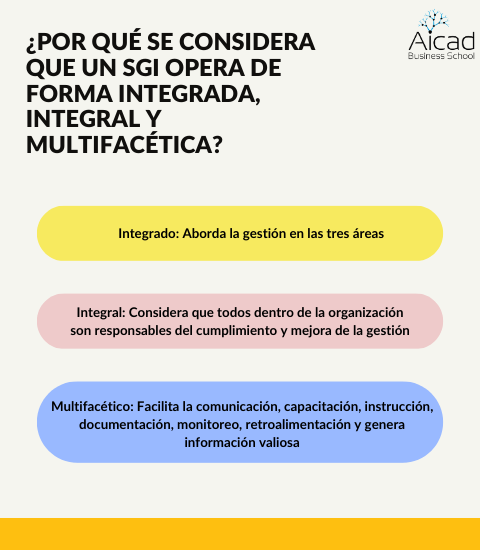 ¿POR QUÉ SE CONSIDERA QUE UN SGI OPERA DE FORMA INTEGRADA, INTEGRAL Y MULTIFACÉTICA?

Aicad
Business School

Integrado: Aborda la gestión en las tres áreas

Integral: Considera que todos dentro de la organización son responsables del cumplimiento y mejora de la gestión

Multifacético: Facilita la comunicación, capacitación, instrucción, documentación, monitoreo, retroalimentación y genera información valiosa